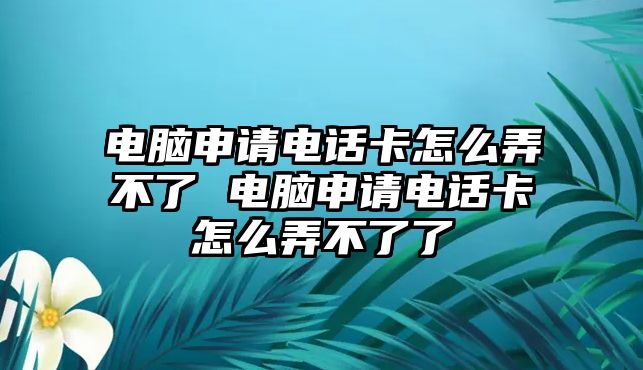 电脑申请电话卡怎么弄不了 电脑申请电话卡怎么弄不了了